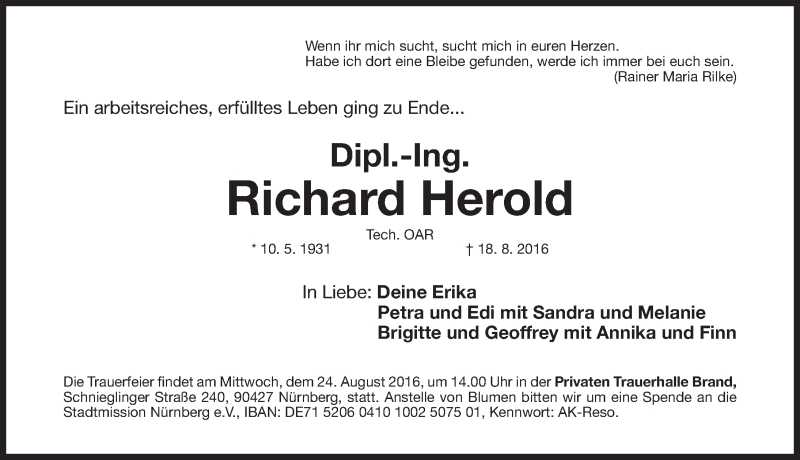 Wenn ihr mich sucht, sucht mich in euren Herzen.
Habe ich dort eine Bleibe gefunden, werde ich immer bei euch sein.
(Rainer Maria Rilke)

Ein arbeitsreiches, erfülltes Leben ging zu Ende...

Dipl.-Ing.
Richard Herold
Tech. OAR
* 10. 5. 1931 † 18. 8. 2016

In Liebe: Deine Erika
Petra und Edi mit Sandra und Melanie
Brigitte und Geoffrey mit Annika und Finn

Die Trauerfeier findet am Mittwoch, dem 24. August 2016, um 14.00 Uhr in der Privaten Trauerhalle Brand, Schnieglinger Straße 240, 90427 Nürnberg, statt. Anstelle von Blumen bitten wir um eine Spende an die Stadtmission Nürnberg e.V., IBAN: DE71 5206 0410 1002 5075 01, Kennwort: AK-Reso.